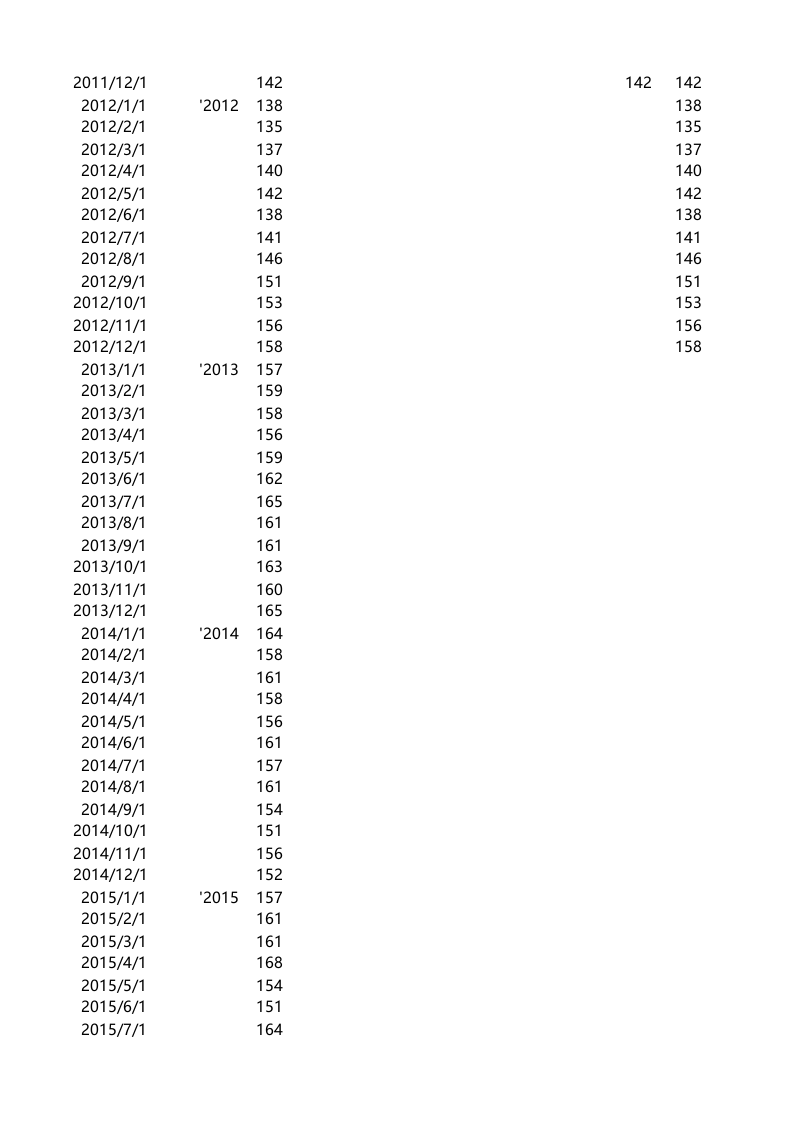 | 2011/12/1 | | 142 | 142 | 142 |
|---|---|---|---|---|
| 2012/1/1 | '2012 | 138 | | 138 |
| 2012/2/1 | | 135 | | 135 |
| 2012/3/1 | | 137 | | 137 |
| 2012/4/1 | | 140 | | 140 |
| 2012/5/1 | | 142 | | 142 |
| 2012/6/1 | | 138 | | 138 |
| 2012/7/1 | | 141 | | 141 |
| 2012/8/1 | | 146 | | 146 |
| 2012/9/1 | | 151 | | 151 |
| 2012/10/1 | | 153 | | 153 |
| 2012/11/1 | | 156 | | 156 |
| 2012/12/1 | | 158 | | 158 |
| 2013/1/1 | '2013 | 157 | | |
| 2013/2/1 | | 159 | | |
| 2013/3/1 | | 158 | | |
| 2013/4/1 | | 156 | | |
| 2013/5/1 | | 159 | | |
| 2013/6/1 | | 162 | | |
| 2013/7/1 | | 165 | | |
| 2013/8/1 | | 161 | | |
| 2013/9/1 | | 161 | | |
| 2013/10/1 | | 163 | | |
| 2013/11/1 | | 160 | | |
| 2013/12/1 | | 165 | | |
| 2014/1/1 | '2014 | 164 | | |
| 2014/2/1 | | 158 | | |
| 2014/3/1 | | 161 | | |
| 2014/4/1 | | 158 | | |
| 2014/5/1 | | 156 | | |
| 2014/6/1 | | 161 | | |
| 2014/7/1 | | 157 | | |
| 2014/8/1 | | 161 | | |
| 2014/9/1 | | 154 | | |
| 2014/10/1 | | 151 | | |
| 2014/11/1 | | 156 | | |
| 2014/12/1 | | 152 | | |
| 2015/1/1 | '2015 | 157 | | |
| 2015/2/1 | | 161 | | |
| 2015/3/1 | | 161 | | |
| 2015/4/1 | | 168 | | |
| 2015/5/1 | | 154 | | |
| 2015/6/1 | | 151 | | |
| 2015/7/1 | | 164 | | |